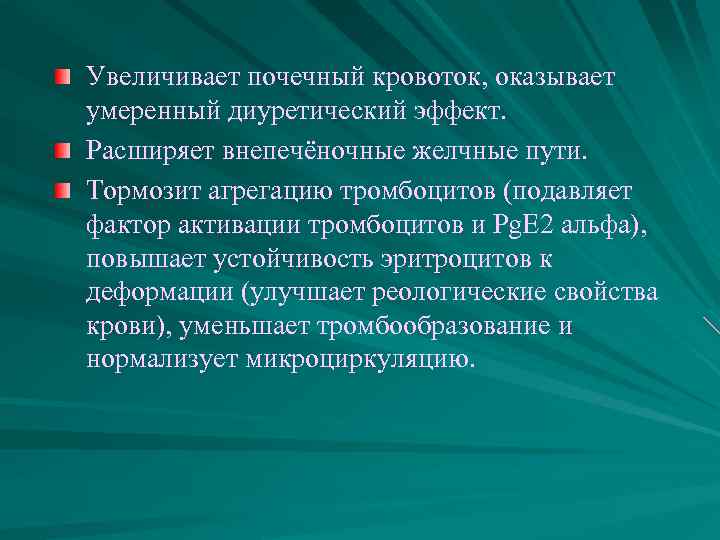 Увеличивает почечный кровоток, оказывает умеренный диуретический эффект.

Расширяет внепечёночные желчные пути.

Тормозит агрегацию тромбоцитов (подавляет фактор активации тромбоцитов и PgE2 альфа), повышает устойчивость эритроцитов к деформации (улучшает реологические свойства крови), уменьшает тромбообразование и нормализует микроциркуляцию.